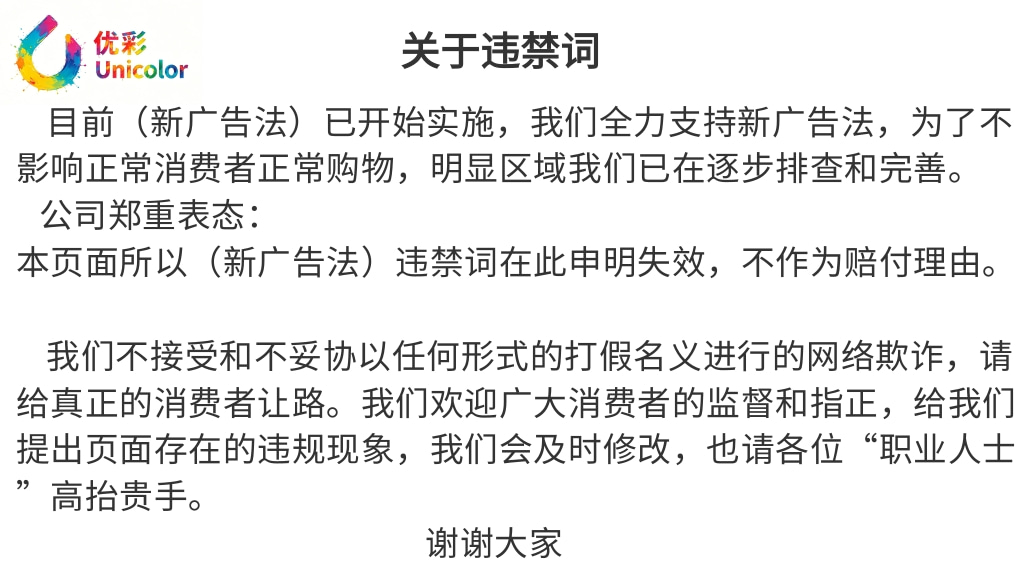 优彩
Unicolor

关于违禁词

目前（新广告法）已开始实施，我们全力支持新广告法，为了不影响正常消费者正常购物，明显区域我们已在逐步排查和完善。

公司郑重表态：
本页面所以（新广告法）违禁词在此申明失效，不作为赔付理由。

我们不接受和不妥协以任何形式的打假名义进行的网络欺诈，请给真正的消费者让路。我们欢迎广大消费者的监督和指正，给我们提出页面存在的违规现象，我们会及时修改，也请各位“职业人士”高抬贵手。

谢谢大家